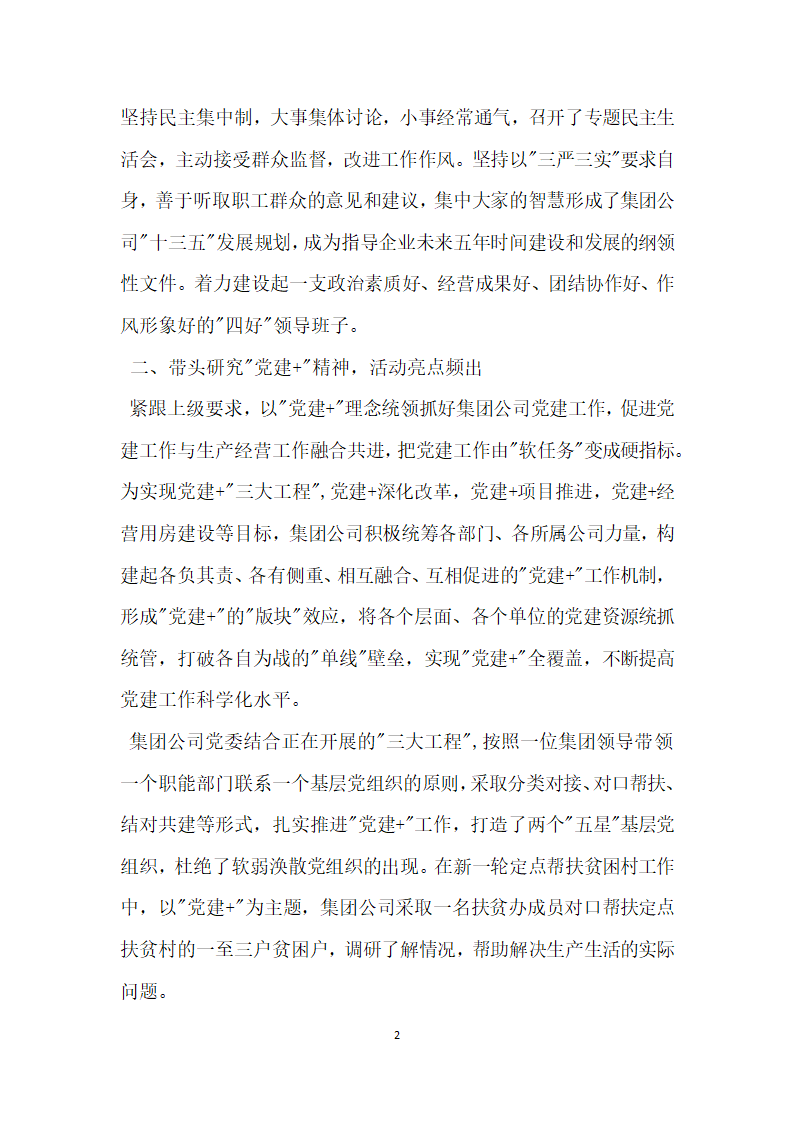 坚持民主集中制，大事集体讨论，小事经常通气，召开了专题民主生活会，主动接受群众监督，改进工作作风。坚持以"三严三实"要求自身，善于听取职工群众的意见和建议，集中大家的智慧形成了集团公司"十三五"发展规划，成为指导企业未来五年时间建设和发展的纲领性文件。着力建设起一支政治素质好、经营成果好、团结协作好、作风形象好的"四好"领导班子。

二、带头研究"党建+"精神，活动亮点频出

紧跟上级要求，以"党建+"理念统领抓好集团公司党建工作，促进党建工作与生产经营工作融合共进，把党建工作由"软任务"变成硬指标。为实现党建+"三大工程"，党建+深化改革，党建+项目推进，党建+经营用房建设等目标，集团公司积极统筹各部门、各所属公司力量，构建起各负其责、各有侧重、相互融合、互相促进的"党建+"工作机制，形成"党建+"的"版块"效应，将各个层面、各个单位的党建资源统抓统管，打破各自为战的"单线"壁垒，实现"党建+"全覆盖，不断提高党建工作科学化水平。

集团公司党委结合正在开展的"三大工程"，按照一位集团领导带领一个职能部门联系一个基层党组织的原则，采取分类对接、对口帮扶、结对共建等形式，扎实推进"党建+"工作，打造了两个"五星"基层党组织，杜绝了软弱涣散党组织的出现。在新一轮定点帮扶贫困村工作中，以"党建+"为主题，集团公司采取一名扶贫办成员对口帮扶定点扶贫村的一至三户贫困户，调研了解情况，帮助解决生产生活的实际问题。

2